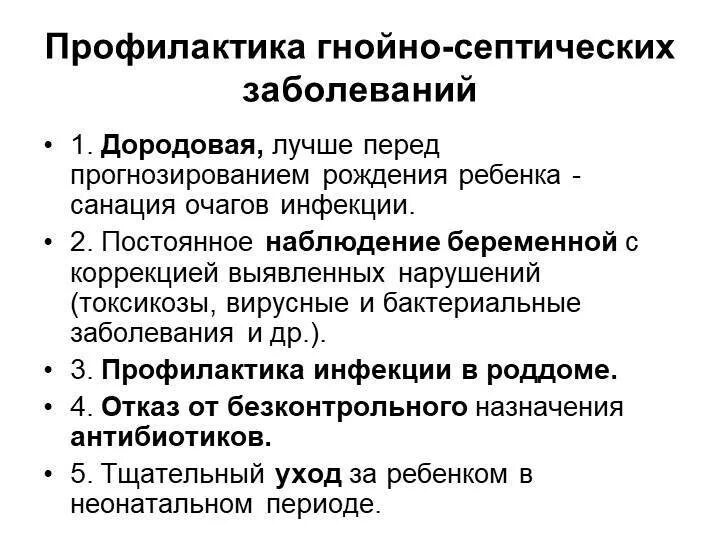 Профилактика гнойно-септических заболеваний

• 1. Дородовая, лучше перед прогнозированием рождения ребенка - санация очагов инфекции.
• 2. Постоянное наблюдение беременной с коррекцией выявленных нарушений (токсикозы, вирусные и бактериальные заболевания и др.).
• 3. Профилактика инфекции в роддоме.
• 4. Отказ от безконтрольного назначения антибиотиков.
• 5. Тщательный уход за ребенком в неонатальном периоде.